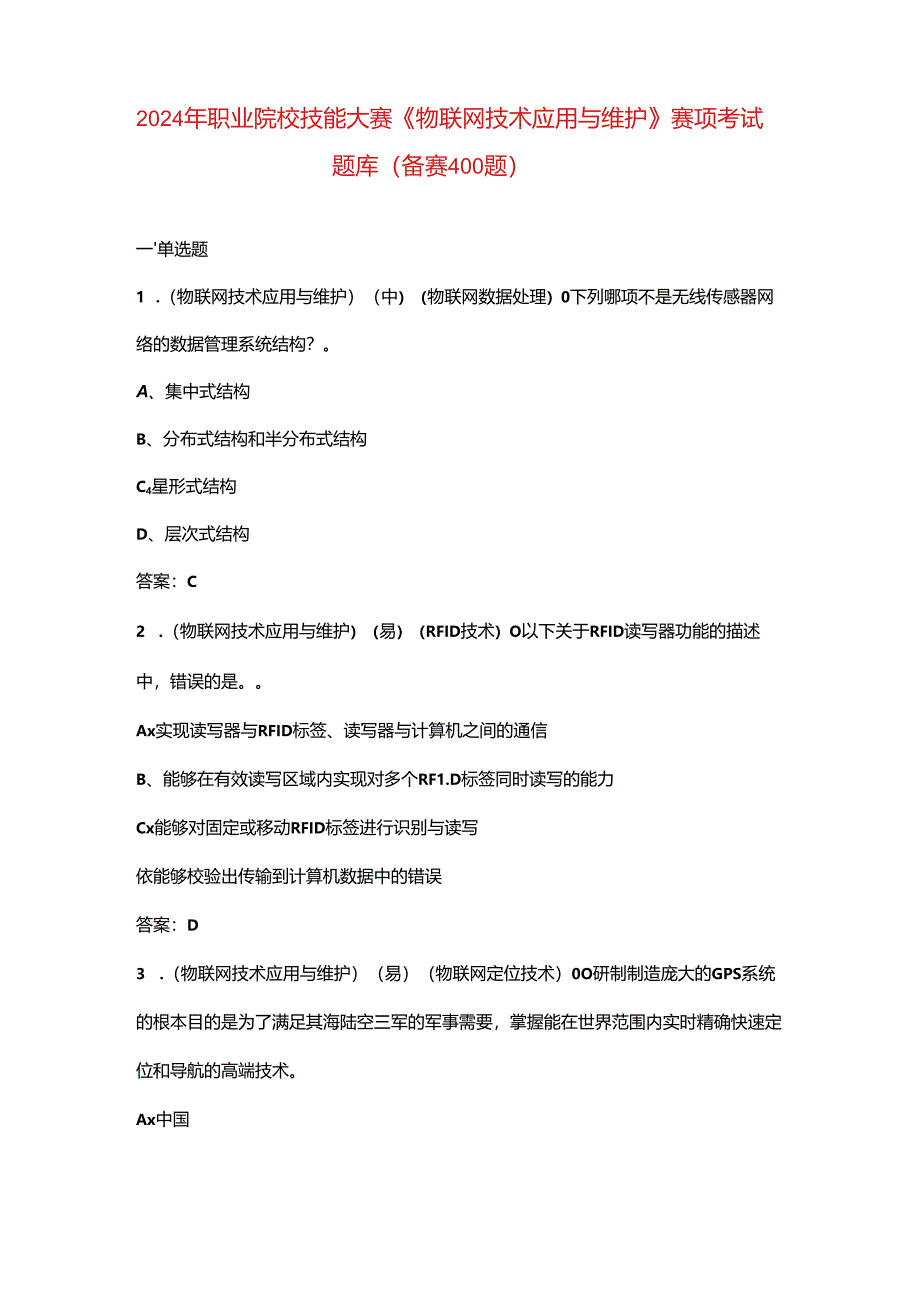 2024年职业院校技能大赛《物联网技术应用与维护》赛项考试题库（备赛400题）

一'单选题

1．(物联网技术应用与维护）（中）（物联网数据处理）0下列哪项不是无线传感器网络的数据管理系统结构？。

A、集中式结构

B、分布式结构和半分布式结构

C₄星形式结构

D、层次式结构

答案：C

2．(物联网技术应用与维护）（易）（RFID技术）O以下关于RFID读写器功能的描述中，错误的是。。

Ax实现读写器与RFID标签、读写器与计算机之间的通信

B、能够在有效读写区域内实现对多个RF1.D标签同时读写的能力

Cx能够对固定或移动RFID标签进行识别与读写

依能够校验出传输到计算机数据中的错误

答案：D

3．(物联网技术应用与维护）（易）（物联网定位技术）0O研制制造庞大的GPS系统的根本目的是为了满足其海陆空三军的军事需要，掌握能在世界范围内实时精确快速定位和导航的高端技术。

Ax中国